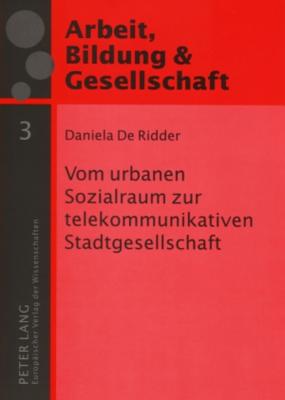 Arbeit, Bildung & Gesellschaft

3

Daniela De Ridder

Vom urbanen Sozialraum zur telekommunikativen Stadtgesellschaft

PETER LANG
Europäischer Verlag der Wissenschaften